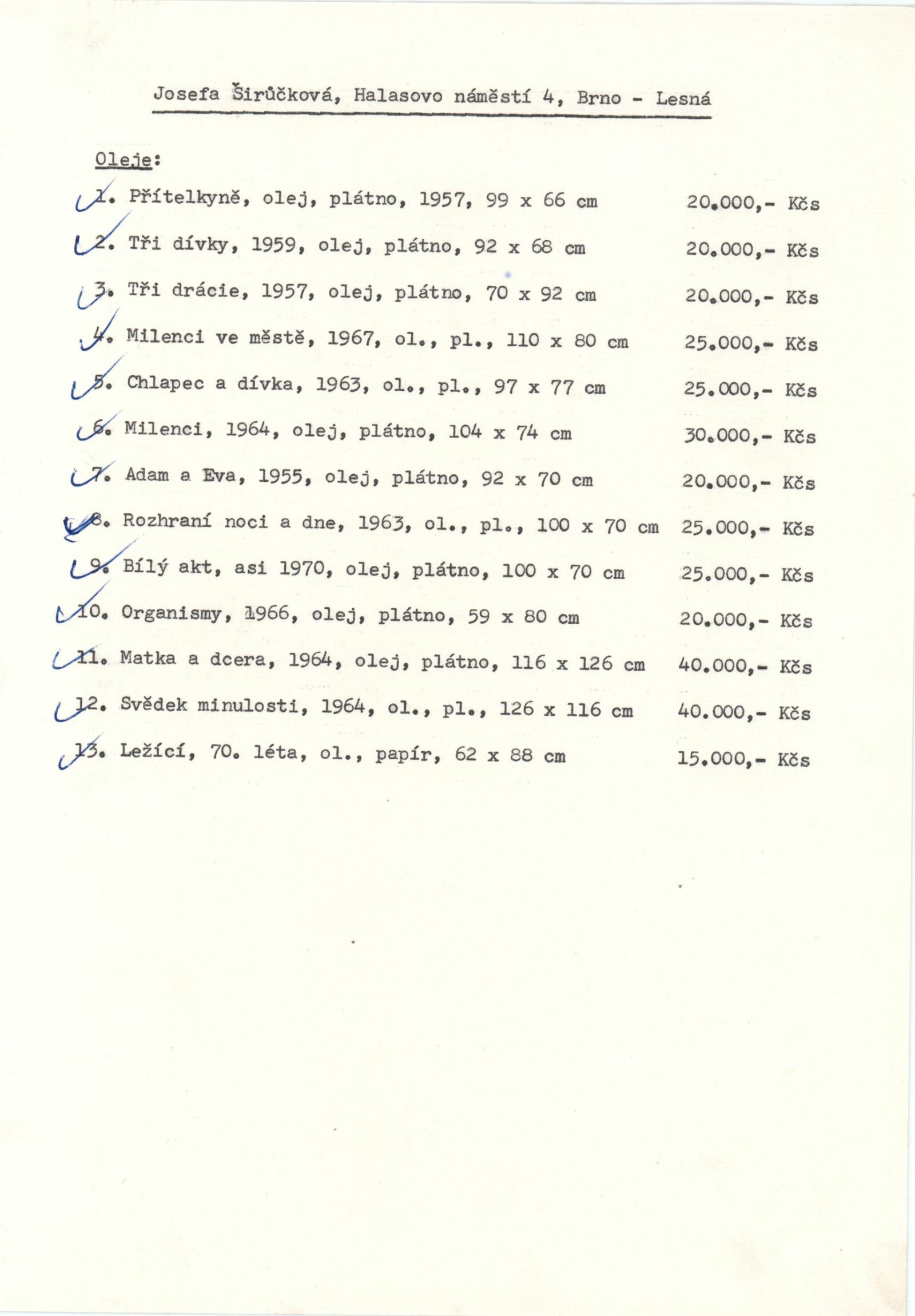 Josefa Širůčková, Halasovo náměstí 4, Brno - Lesná

Oleje:

1. Přítelkyně, olej, plátno, 1957, 99 x 66 cm 20.000,- Kčs

2. Tři dívky, 1959, olej, plátno, 92 x 68 cm 20.000,- Kčs

3. Tři drácie, 1957, olej, plátno, 70 x 92 cm 20.000,- Kčs

4. Milenci ve městě, 1967, ol., pl., 110 x 80 cm 25.000,- Kčs

5. Chlapec a dívka, 1963, ol., pl., 97 x 77 cm 25.000,- Kčs

6. Milenci, 1964, olej, plátno, 104 x 74 cm 30.000,- Kčs

7. Adam a Eva, 1955, olej, plátno, 92 x 70 cm 20.000,- Kčs

8. Rozhraní noci a dne, 1963, ol., pl., 100 x 70 cm 25.000,- Kčs

9. Bílý akt, asi 1970, olej, plátno, 100 x 70 cm 25.000,- Kčs

10. Organismy, 1966, olej, plátno, 59 x 80 cm 20.000,- Kčs

11. Matka a dcera, 1964, olej, plátno, 116 x 126 cm 40.000,- Kčs

12. Svědek minulosti, 1964, ol., pl., 126 x 116 cm 40.000,- Kčs

13. Ležící, 70. léta, ol., papír, 62 x 88 cm 15.000,- Kčs